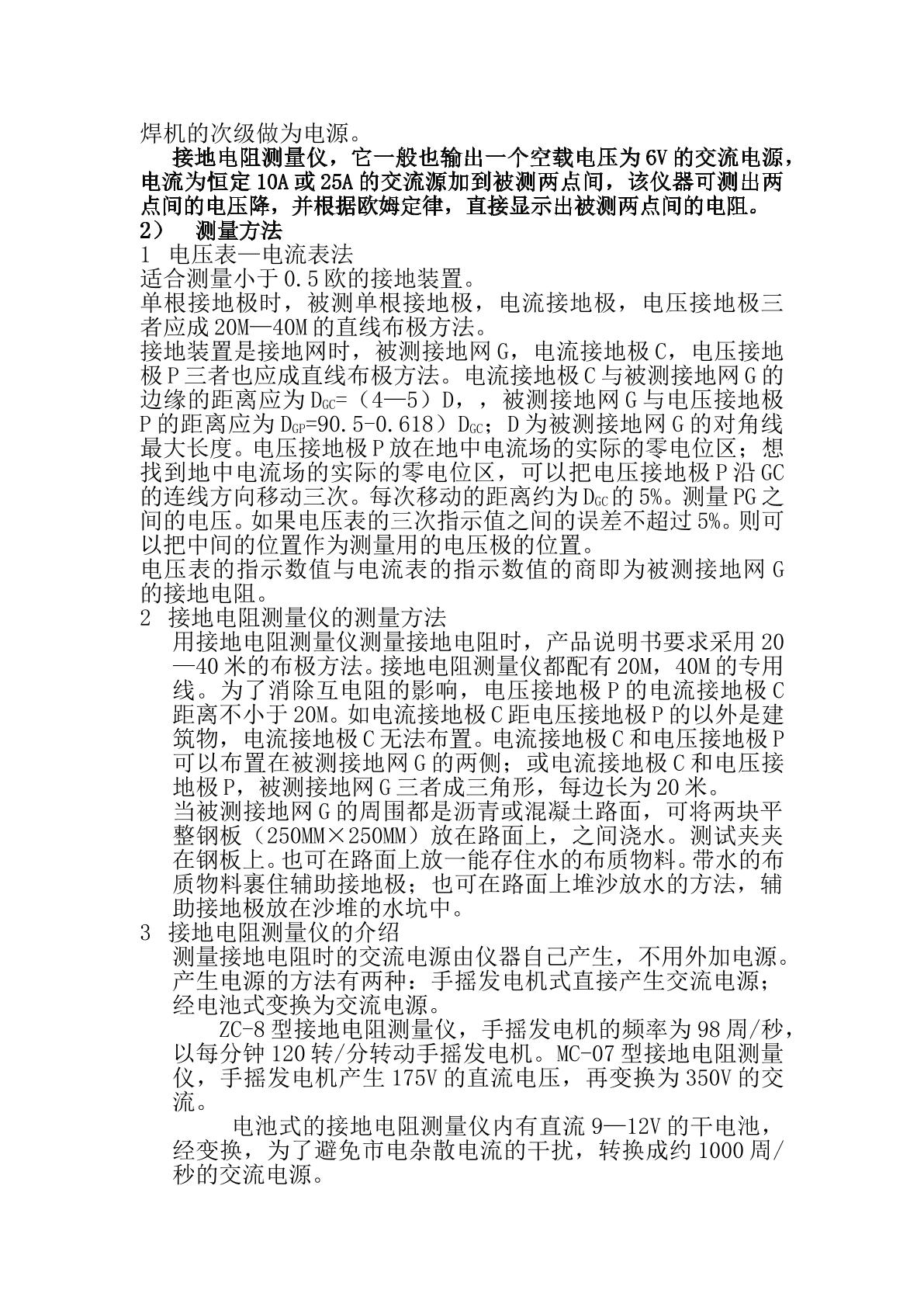 焊机的次级做为电源。

接地电阻测量仪，它一般也输出一个空载电压为6V的交流电源，电流为恒定10A或25A的交流源加到被测两点间，该仪器可测出两点间的电压降，并根据欧姆定律，直接显示出被测两点间的电阻。

2） 测量方法

1 电压表—电流表法

适合测量小于0.5欧的接地装置。

单根接地极时，被测单根接地极，电流接地极，电压接地极三者应成20M—40M的直线布极方法。

接地装置是接地网时，被测接地网G，电流接地极C，电压接地极P三者也应成直线布极方法。电流接地极C与被测接地网G的边缘的距离应为$D_{GC}$=（4—5）D，，被测接地网G与电压接地极P的距离应为$D_{GP}$=90.5-0.618）$D_{GC}$；D为被测接地网G的对角线最大长度。电压接地极P放在地中电流场的实际的零电位区；想找到地中电流场的实际的零电位区，可以把电压接地极P沿GC的连线方向移动三次。每次移动的距离约为$D_{GC}$的5%。测量PG之间的电压。如果电压表的三次指示值之间的误差不超过5%。则可以把中间的位置作为测量用的电压极的位置。

电压表的指示数值与电流表的指示数值的商即为被测接地网G的接地电阻。

2 接地电阻测量仪的测量方法

用接地电阻测量仪测量接地电阻时，产品说明书要求采用20—40米的布极方法。接地电阻测量仪都配有20M，40M的专用线。为了消除互电阻的影响，电压接地极P的电流接地极C距离不小于20M。如电流接地极C距电压接地极P的以外是建筑物，电流接地极C无法布置。电流接地极C和电压接地极P可以布置在被测接地网G的两侧；或电流接地极C和电压接地极P，被测接地网G三者成三角形，每边长为20米。

当被测接地网G的周围都是沥青或混凝土路面，可将两块平整钢板（250MM×250MM）放在路面上，之间浇水。测试夹夹在钢板上。也可在路面上放一能存住水的布质物料。带水的布质物料裹住辅助接地极；也可在路面上堆沙放水的方法，辅助接地极放在沙堆的水坑中。

3 接地电阻测量仪的介绍

测量接地电阻时的交流电源由仪器自己产生，不用外加电源。产生电源的方法有两种：手摇发电机式直接产生交流电源；经电池式变换为交流电源。

ZC-8型接地电阻测量仪，手摇发电机的频率为98周/秒，以每分钟120转/分转动手摇发电机。MC-07型接地电阻测量仪，手摇发电机产生175V的直流电压，再变换为350V的交流。

电池式的接地电阻测量仪内有直流9—12V的干电池，经变换，为了避免市电杂散电流的干扰，转换成约1000周/秒的交流电源。